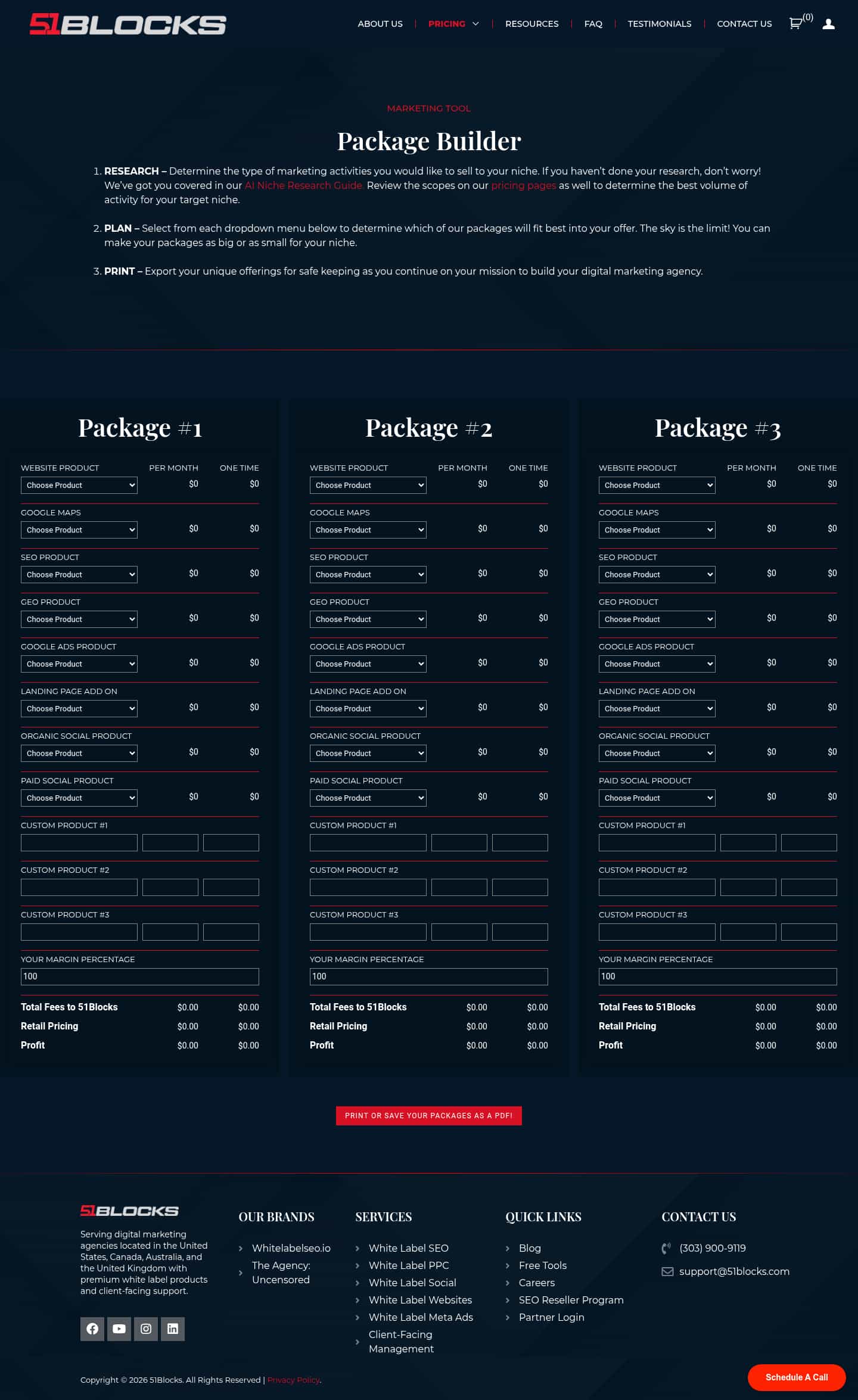 51BLOCKS

ABOUT US | PRICING | RESOURCES | FAQ | TESTIMONIALS | CONTACT US (0)

MARKETING TOOL

Package Builder

1. RESEARCH – Determine the type of marketing activities you would like to sell to your niche. If you haven't done your research, don't worry! We've got you covered in our AI Niche Research Guide. Review the scopes on our pricing pages as well to determine the best volume of activity for your target niche.

2. PLAN – Select from each dropdown menu below to determine which of our packages will fit best into your offer. The sky is the limit! You can make your packages as big or as small for your niche.

3. PRINT – Export your unique offerings for safe keeping as you continue on your mission to build your digital marketing agency.

Package #1

| WEBSITE PRODUCT | PER MONTH | ONE TIME |
|---|---|---|
| Choose Product | $0 | $0 |
| GOOGLE MAPS | | |
| Choose Product | $0 | $0 |
| SEO PRODUCT | | |
| Choose Product | $0 | $0 |
| GEO PRODUCT | | |
| Choose Product | $0 | $0 |
| GOOGLE ADS PRODUCT | | |
| Choose Product | $0 | $0 |
| LANDING PAGE ADD ON | | |
| Choose Product | $0 | $0 |
| ORGANIC SOCIAL PRODUCT | | |
| Choose Product | $0 | $0 |
| PAID SOCIAL PRODUCT | | |
| Choose Product | $0 | $0 |
| CUSTOM PRODUCT #1 | | |
| CUSTOM PRODUCT #2 | | |
| CUSTOM PRODUCT #3 | | |
| YOUR MARGIN PERCENTAGE | | |
| 100 | | |
| Total Fees to 51Blocks | $0.00 | $0.00 |
| Retail Pricing | $0.00 | $0.00 |
| Profit | $0.00 | $0.00 |

Package #2

| WEBSITE PRODUCT | PER MONTH | ONE TIME |
|---|---|---|
| Choose Product | $0 | $0 |
| GOOGLE MAPS | | |
| Choose Product | $0 | $0 |
| SEO PRODUCT | | |
| Choose Product | $0 | $0 |
| GEO PRODUCT | | |
| Choose Product | $0 | $0 |
| GOOGLE ADS PRODUCT | | |
| Choose Product | $0 | $0 |
| LANDING PAGE ADD ON | | |
| Choose Product | $0 | $0 |
| ORGANIC SOCIAL PRODUCT | | |
| Choose Product | $0 | $0 |
| PAID SOCIAL PRODUCT | | |
| Choose Product | $0 | $0 |
| CUSTOM PRODUCT #1 | | |
| CUSTOM PRODUCT #2 | | |
| CUSTOM PRODUCT #3 | | |
| YOUR MARGIN PERCENTAGE | | |
| 100 | | |
| Total Fees to 51Blocks | $0.00 | $0.00 |
| Retail Pricing | $0.00 | $0.00 |
| Profit | $0.00 | $0.00 |

Package #3

| WEBSITE PRODUCT | PER MONTH | ONE TIME |
|---|---|---|
| Choose Product | $0 | $0 |
| GOOGLE MAPS | | |
| Choose Product | $0 | $0 |
| SEO PRODUCT | | |
| Choose Product | $0 | $0 |
| GEO PRODUCT | | |
| Choose Product | $0 | $0 |
| GOOGLE ADS PRODUCT | | |
| Choose Product | $0 | $0 |
| LANDING PAGE ADD ON | | |
| Choose Product | $0 | $0 |
| ORGANIC SOCIAL PRODUCT | | |
| Choose Product | $0 | $0 |
| PAID SOCIAL PRODUCT | | |
| Choose Product | $0 | $0 |
| CUSTOM PRODUCT #1 | | |
| CUSTOM PRODUCT #2 | | |
| CUSTOM PRODUCT #3 | | |
| YOUR MARGIN PERCENTAGE | | |
| 100 | | |
| Total Fees to 51Blocks | $0.00 | $0.00 |
| Retail Pricing | $0.00 | $0.00 |
| Profit | $0.00 | $0.00 |

PRINT OR SAVE YOUR PACKAGES AS A PDF!

51BLOCKS

Serving digital marketing agencies located in the United States, Canada, Australia, and the United Kingdom with premium white label products and client-facing support.

OUR BRANDS
Whitelabelseo.io
The Agency: Uncensored

SERVICES
White Label SEO
White Label PPC
White Label Social
White Label Websites
White Label Meta Ads
Client-Facing Management

QUICK LINKS
Blog
Free Tools
Careers
SEO Reseller Program
Partner Login

CONTACT US
(303) 900-9119
support@51blocks.com

Copyright © 2026 51Blocks. All Rights Reserved | Privacy Policy.

Schedule A Call